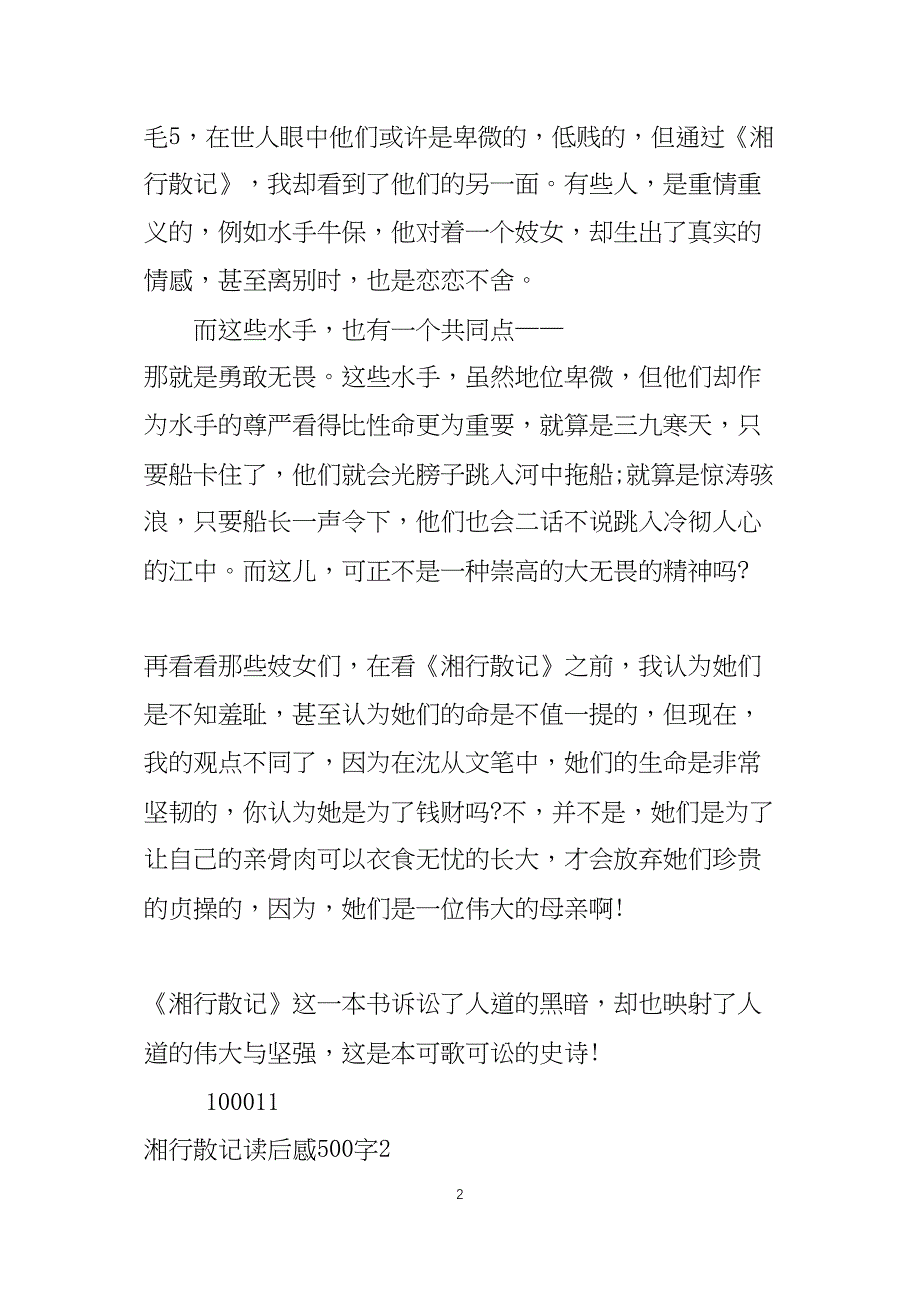 毛5，在世人眼中他们或许是卑微的，低贱的，但通过《湘行散记》，我却看到了他们的另一面。有些人，是重情重义的，例如水手牛保，他对着一个妓女，却生出了真实的情感，甚至离别时，也是恋恋不舍。

而这些水手，也有一个共同点——那就是勇敢无畏。这些水手，虽然地位卑微，但他们却作为水手的尊严看得比性命更为重要，就算是三九寒天，只要船卡住了，他们就会光膀子跳入河中拖船;就算是惊涛骇浪，只要船长一声令下，他们也会二话不说跳入冷彻人心的江中。而这儿，可正不是一种崇高的大无畏的精神吗?

再看看那些妓女们，在看《湘行散记》之前，我认为她们是不知羞耻，甚至认为她们的命是不值一提的，但现在，我的观点不同了，因为在沈从文笔中，她们的生命是非常坚韧的，你认为她是为了钱财吗?不，并不是，她们是为了让自己的亲骨肉可以衣食无忧的长大，才会放弃她们珍贵的贞操的，因为，她们是一位伟大的母亲啊!

《湘行散记》这一本书诉讼了人道的黑暗，却也映射了人道的伟大与坚强，这是本可歌可讼的史诗!

100011

湘行散记读后感500字2

2